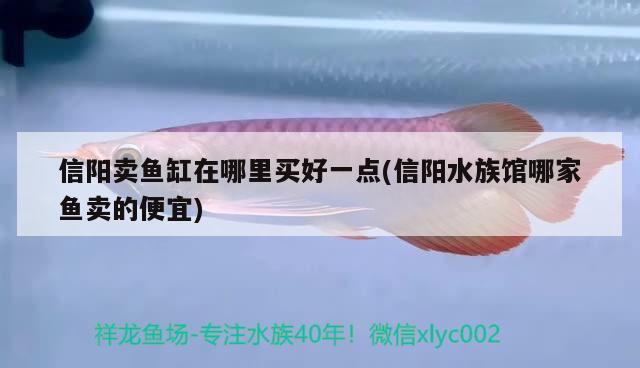 信阳卖鱼缸在哪里买好一点(信阳水族馆哪家鱼卖的便宜)

祥龙鱼场-专注水族40年！微信xlyc002